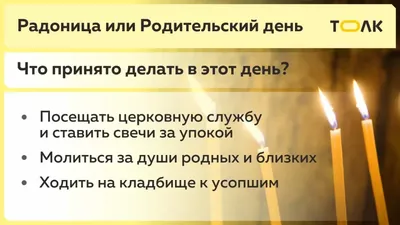 Радоница или Родительский день

ТОЛК

Что принято делать в этот день?

• Посещать церковную службу и ставить свечи за упокой

• Молиться за души родных и близких

• Ходить на кладбище к усопшим